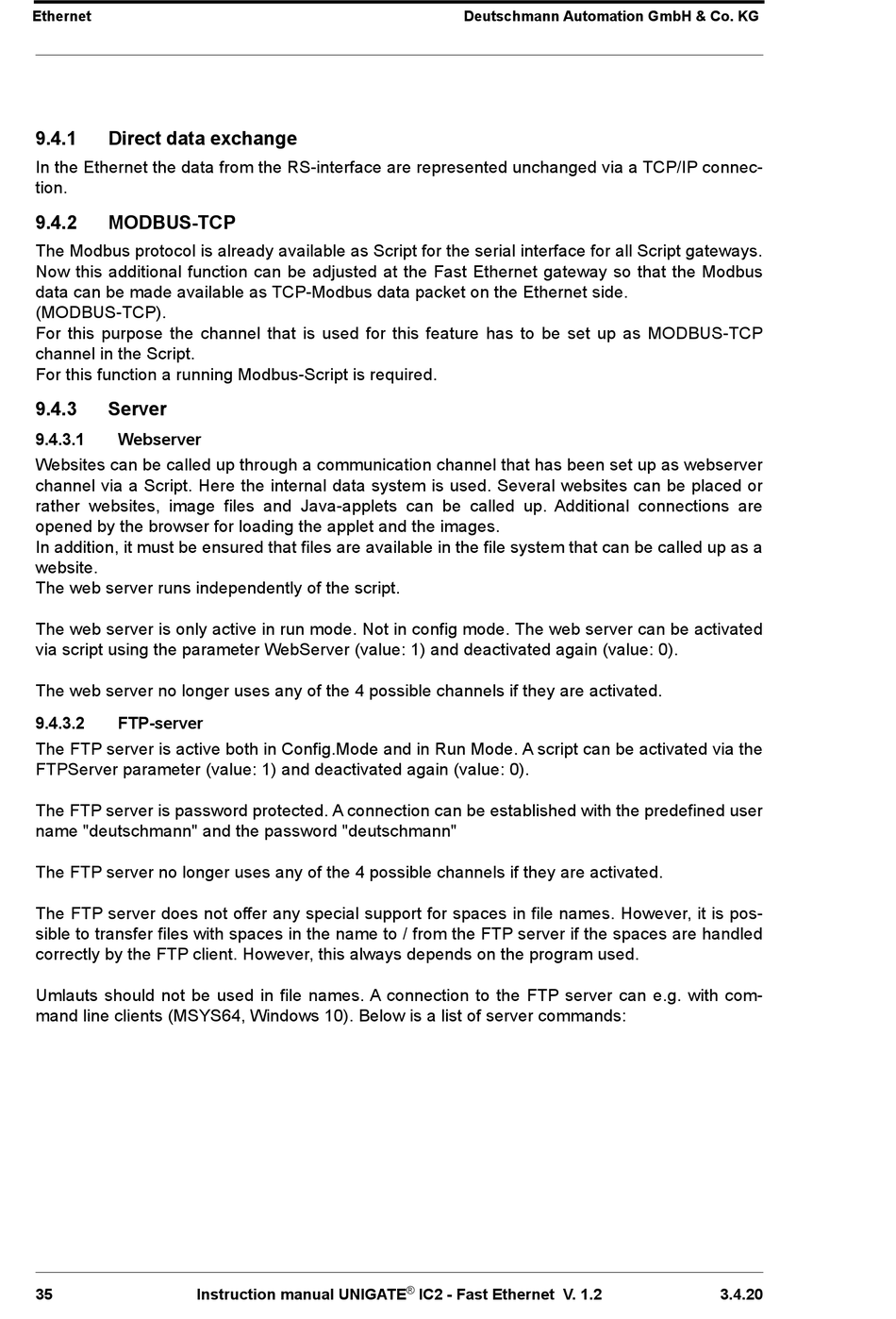 Ethernet Deutschmann Automation GmbH & Co. KG

9.4.1 Direct data exchange

In the Ethernet the data from the RS-interface are represented unchanged via a TCP/IP connection.

9.4.2 MODBUS-TCP

The Modbus protocol is already available as Script for the serial interface for all Script gateways. Now this additional function can be adjusted at the Fast Ethernet gateway so that the Modbus data can be made available as TCP-Modbus data packet on the Ethernet side.
(MODBUS-TCP).
For this purpose the channel that is used for this feature has to be set up as MODBUS-TCP channel in the Script.
For this function a running Modbus-Script is required.

9.4.3 Server

9.4.3.1 Webserver

Websites can be called up through a communication channel that has been set up as webserver channel via a Script. Here the internal data system is used. Several websites can be placed or rather websites, image files and Java-applets can be called up. Additional connections are opened by the browser for loading the applet and the images.
In addition, it must be ensured that files are available in the file system that can be called up as a website.
The web server runs independently of the script.

The web server is only active in run mode. Not in config mode. The web server can be activated via script using the parameter WebServer (value: 1) and deactivated again (value: 0).

The web server no longer uses any of the 4 possible channels if they are activated.

9.4.3.2 FTP-server

The FTP server is active both in Config.Mode and in Run Mode. A script can be activated via the FTPServer parameter (value: 1) and deactivated again (value: 0).

The FTP server is password protected. A connection can be established with the predefined user name "deutschmann" and the password "deutschmann"

The FTP server no longer uses any of the 4 possible channels if they are activated.

The FTP server does not offer any special support for spaces in file names. However, it is possible to transfer files with spaces in the name to / from the FTP server if the spaces are handled correctly by the FTP client. However, this always depends on the program used.

Umlauts should not be used in file names. A connection to the FTP server can e.g. with command line clients (MSYS64, Windows 10). Below is a list of server commands:

35 Instruction manual UNIGATE® IC2 - Fast Ethernet V. 1.2 3.4.20